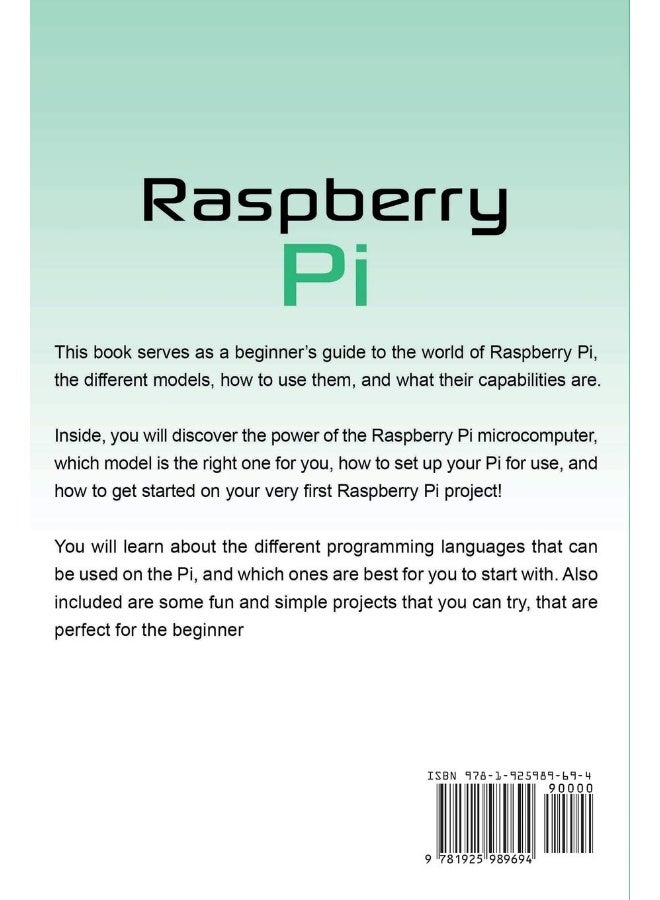 Raspberry
Pi

This book serves as a beginner's guide to the world of Raspberry Pi, the different models, how to use them, and what their capabilities are.

Inside, you will discover the power of the Raspberry Pi microcomputer, which model is the right one for you, how to set up your Pi for use, and how to get started on your very first Raspberry Pi project!

You will learn about the different programming languages that can be used on the Pi, and which ones are best for you to start with. Also included are some fun and simple projects that you can try, that are perfect for the beginner

ISBN 978-1-925989-69-4
90000
9 781925 989694